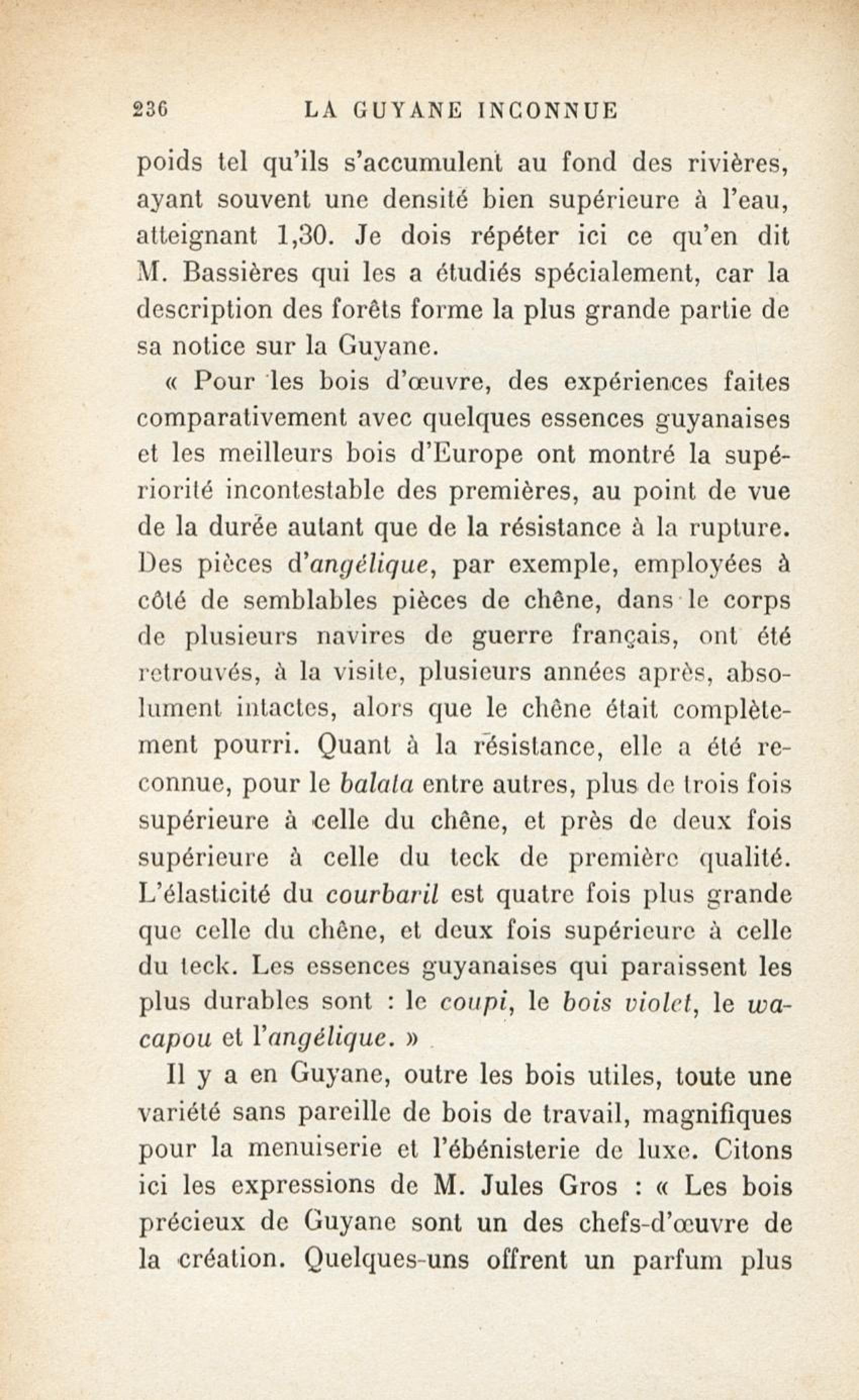 236 LA GUYANE INCONNUE

poids tel qu'ils s'accumulent au fond des rivières, ayant souvent une densité bien supérieure à l'eau, atteignant 1,30. Je dois répéter ici ce qu'en dit M. Bassières qui les a étudiés spécialement, car la description des forêts forme la plus grande partie de sa notice sur la Guyane.

« Pour les bois d'œuvre, des expériences faites comparativement avec quelques essences guyanaises et les meilleurs bois d'Europe ont montré la supériorité incontestable des premières, au point de vue de la durée autant que de la résistance à la rupture. Des pièces d'angélique, par exemple, employées à côté de semblables pièces de chêne, dans le corps de plusieurs navires de guerre français, ont été retrouvés, à la visite, plusieurs années après, absolument intactes, alors que le chêne était complètement pourri. Quant à la résistance, elle a été reconnue, pour le balata entre autres, plus de trois fois supérieure à celle du chêne, et près de deux fois supérieure à celle du teck de première qualité. L'élasticité du courbaril est quatre fois plus grande que celle du chêne, et deux fois supérieure à celle du teck. Les essences guyanaises qui paraissent les plus durables sont : le coupi, le bois violet, le wacapou et l'angélique. »

Il y a en Guyane, outre les bois utiles, toute une variété sans pareille de bois de travail, magnifiques pour la menuiserie et l'ébénisterie de luxe. Citons ici les expressions de M. Jules Gros : « Les bois précieux de Guyane sont un des chefs-d'œuvre de la création. Quelques-uns offrent un parfum plus